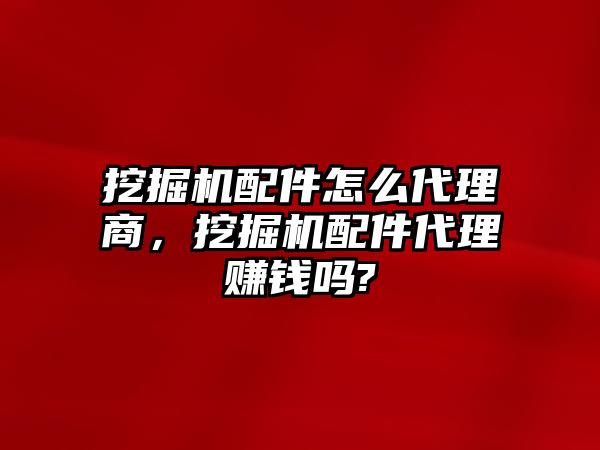 挖掘机配件怎么代理商，挖掘机配件代理赚钱吗?